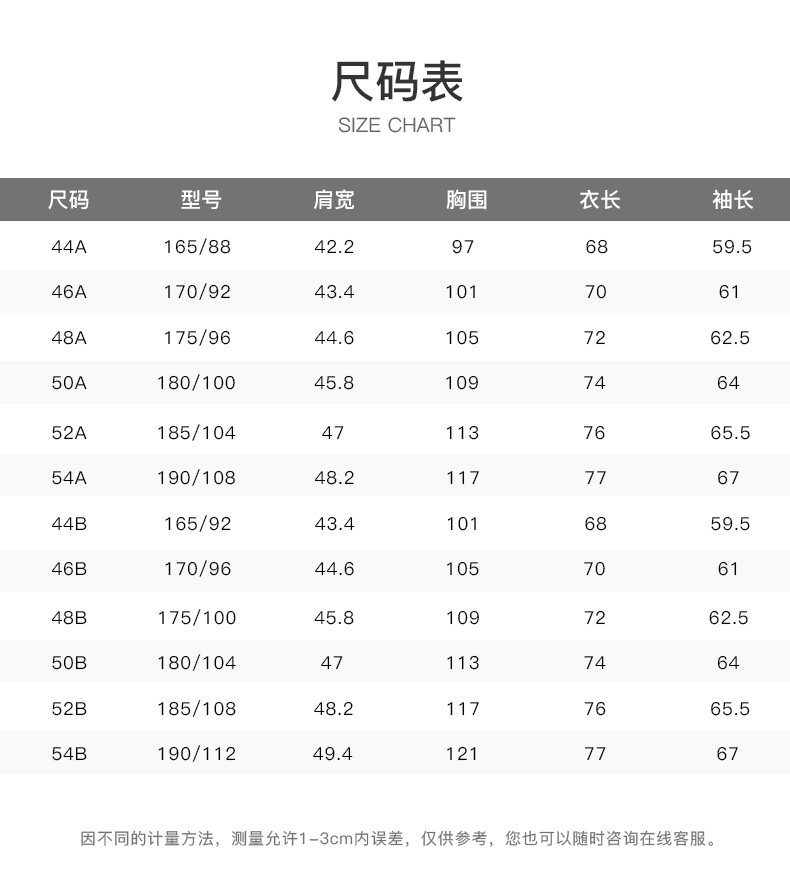 尺码表
SIZE CHART

| 尺码 | 型号 | 肩宽 | 胸围 | 衣长 | 袖长 |
|---|---|---|---|---|---|
| 44A | 165/88 | 42.2 | 97 | 68 | 59.5 |
| 46A | 170/92 | 43.4 | 101 | 70 | 61 |
| 48A | 175/96 | 44.6 | 105 | 72 | 62.5 |
| 50A | 180/100 | 45.8 | 109 | 74 | 64 |
| 52A | 185/104 | 47 | 113 | 76 | 65.5 |
| 54A | 190/108 | 48.2 | 117 | 77 | 67 |
| 44B | 165/92 | 43.4 | 101 | 68 | 59.5 |
| 46B | 170/96 | 44.6 | 105 | 70 | 61 |
| 48B | 175/100 | 45.8 | 109 | 72 | 62.5 |
| 50B | 180/104 | 47 | 113 | 74 | 64 |
| 52B | 185/108 | 48.2 | 117 | 76 | 65.5 |
| 54B | 190/112 | 49.4 | 121 | 77 | 67 |

因不同的计量方法，测量允许1-3cm内误差，仅供参考，您也可以随时咨询在线客服。